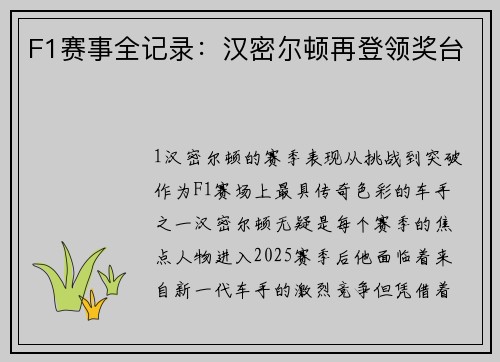 F1赛事全记录：汉密尔顿再登领奖台

1汉密尔顿的赛季表现从挑战到突破作为F1赛场上最具传奇色彩的车手之一汉密尔顿无疑是每个赛季的焦点人物进入2025赛季后他面临着来自新一代车手的激烈竞争但凭借着